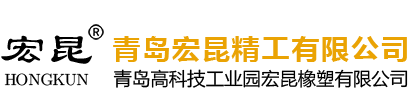 宏昆®
HONGKUN

青岛宏昆精工有限公司
青岛高科技工业园宏昆橡塑有限公司